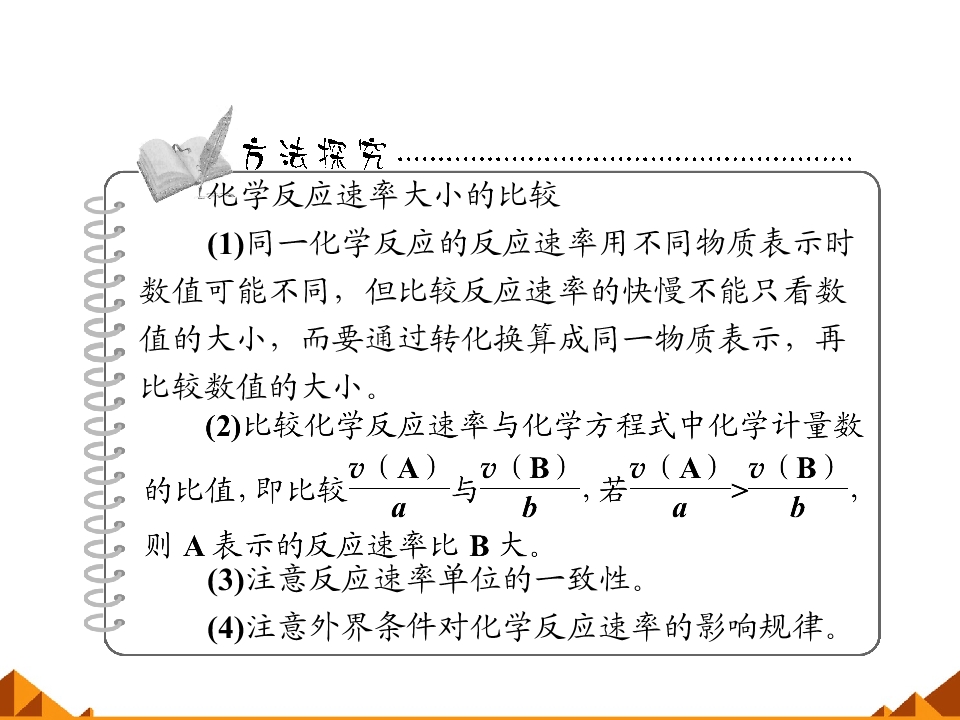 方法探究

化学反应速率大小的比较

(1)同一化学反应的反应速率用不同物质表示时数值可能不同，但比较反应速率的快慢不能只看数值的大小，而要通过转化换算成同一物质表示，再比较数值的大小。

(2)比较化学反应速率与化学方程式中化学计量数的比值，即比较$\frac{v(A)}{a}$与$\frac{v(B)}{b}$，若$\frac{v(A)}{a}>\frac{v(B)}{b}$，则 A 表示的反应速率比 B 大。

(3)注意反应速率单位的一致性。

(4)注意外界条件对化学反应速率的影响规律。